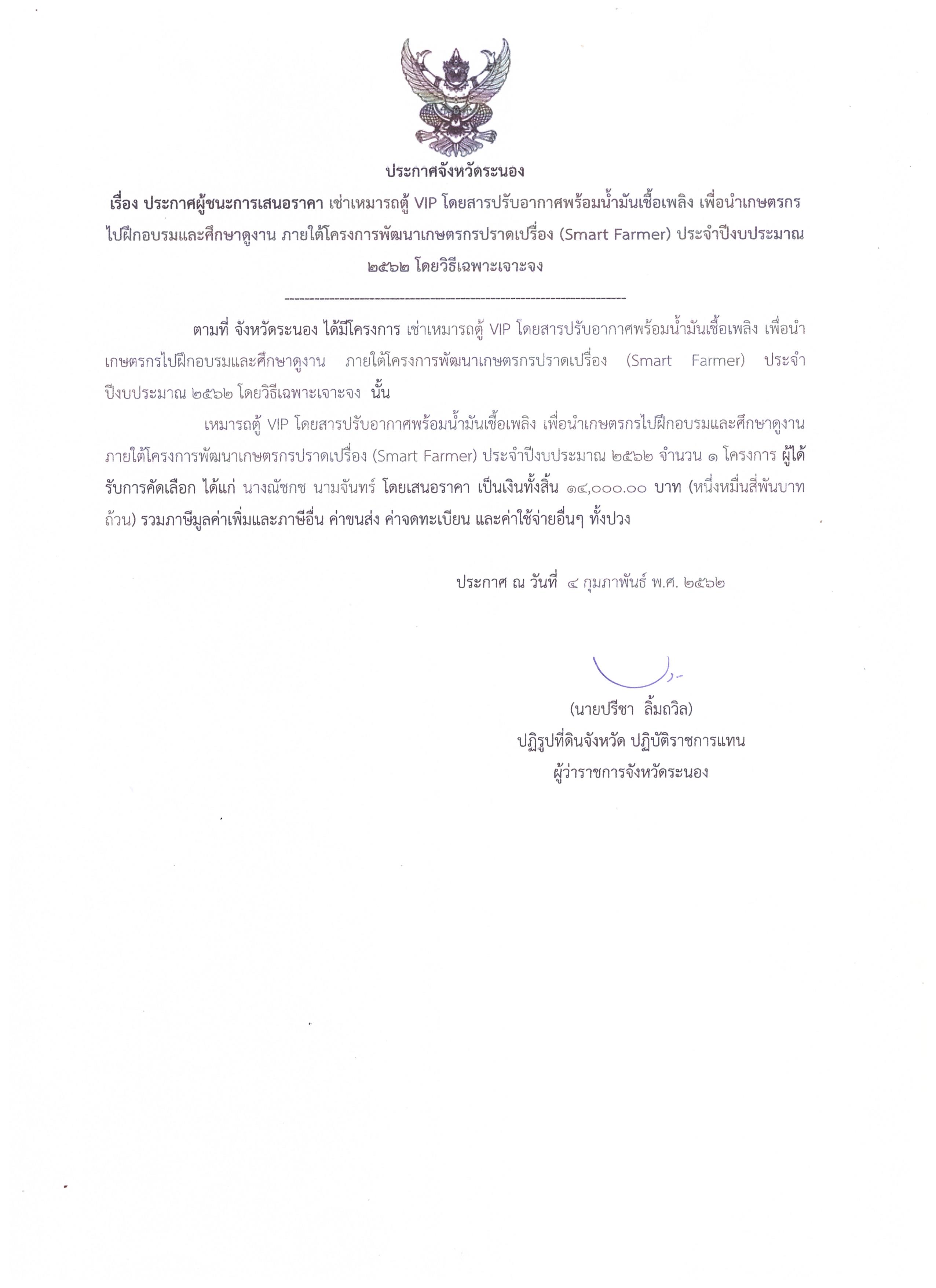 ประกาศจังหวัดระนอง

เรื่อง ประกาศผู้ชนะการเสนอราคา เช่าเหมารถตู้ VIP โดยสารปรับอากาศพร้อมน้ำมันเชื้อเพลิง เพื่อนำเกษตรกรไปฝึกอบรมและศึกษาดูงาน ภายใต้โครงการพัฒนาเกษตรกรปราดเปรื่อง (Smart Farmer) ประจำปีงบประมาณ ๒๕๖๒ โดยวิธีเฉพาะเจาะจง

--------------------------------------------------------------------

ตามที่ จังหวัดระนอง ได้มีโครงการ เช่าเหมารถตู้ VIP โดยสารปรับอากาศพร้อมน้ำมันเชื้อเพลิง เพื่อนำเกษตรกรไปฝึกอบรมและศึกษาดูงาน ภายใต้โครงการพัฒนาเกษตรกรปราดเปรื่อง (Smart Farmer) ประจำปีงบประมาณ ๒๕๖๒ โดยวิธีเฉพาะเจาะจง นั้น

เหมารถตู้ VIP โดยสารปรับอากาศพร้อมน้ำมันเชื้อเพลิง เพื่อนำเกษตรกรไปฝึกอบรมและศึกษาดูงาน ภายใต้โครงการพัฒนาเกษตรกรปราดเปรื่อง (Smart Farmer) ประจำปีงบประมาณ ๒๕๖๒ จำนวน ๑ โครงการ ผู้ได้รับการคัดเลือก ได้แก่ นางณัชกช นามจันทร์ โดยเสนอราคา เป็นเงินทั้งสิ้น ๑๔,๐๐๐.๐๐ บาท (หนึ่งหมื่นสี่พันบาทถ้วน) รวมภาษีมูลค่าเพิ่มและภาษีอื่น ค่าขนส่ง ค่าจดทะเบียน และค่าใช้จ่ายอื่นๆ ทั้งปวง

ประกาศ ณ วันที่ ๔ กุมภาพันธ์ พ.ศ. ๒๕๖๒

(นายปรีชา ลิ้มถวิล)
ปฏิรูปที่ดินจังหวัด ปฏิบัติราชการแทน
ผู้ว่าราชการจังหวัดระนอง